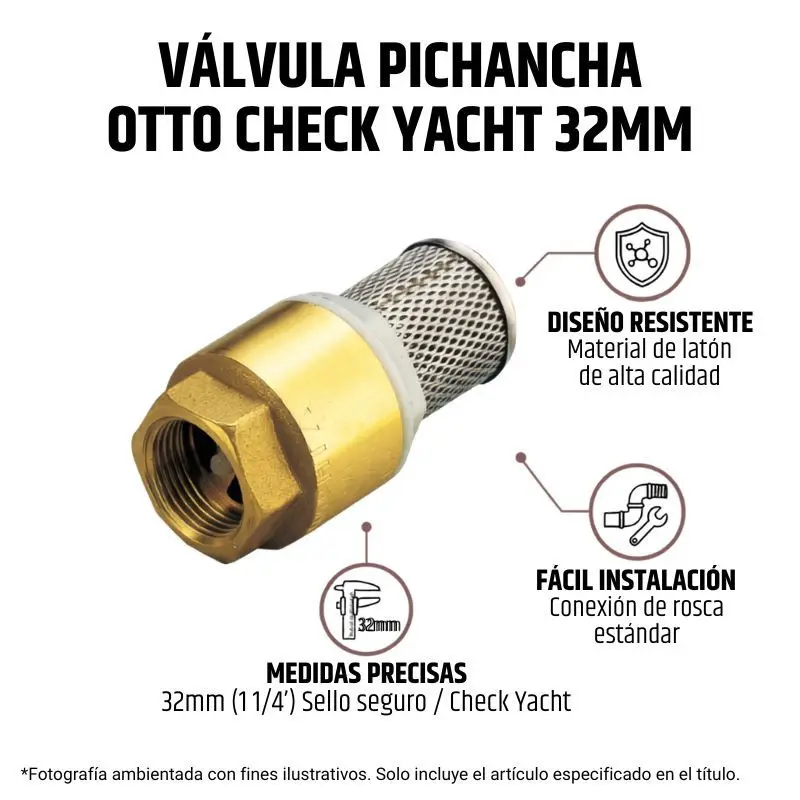 VÁLVULA PICHANCHA
OTTO CHECK YACHT 32MM

DISEÑO RESISTENTE
Material de latón
de alta calidad

FÁCIL INSTALACIÓN
Conexión de rosca
estándar

32mm

MEDIDAS PRECISAS
32mm (1 1/4') Sello seguro / Check Yacht

*Fotografía ambientada con fines ilustrativos. Solo incluye el artículo especificado en el título.